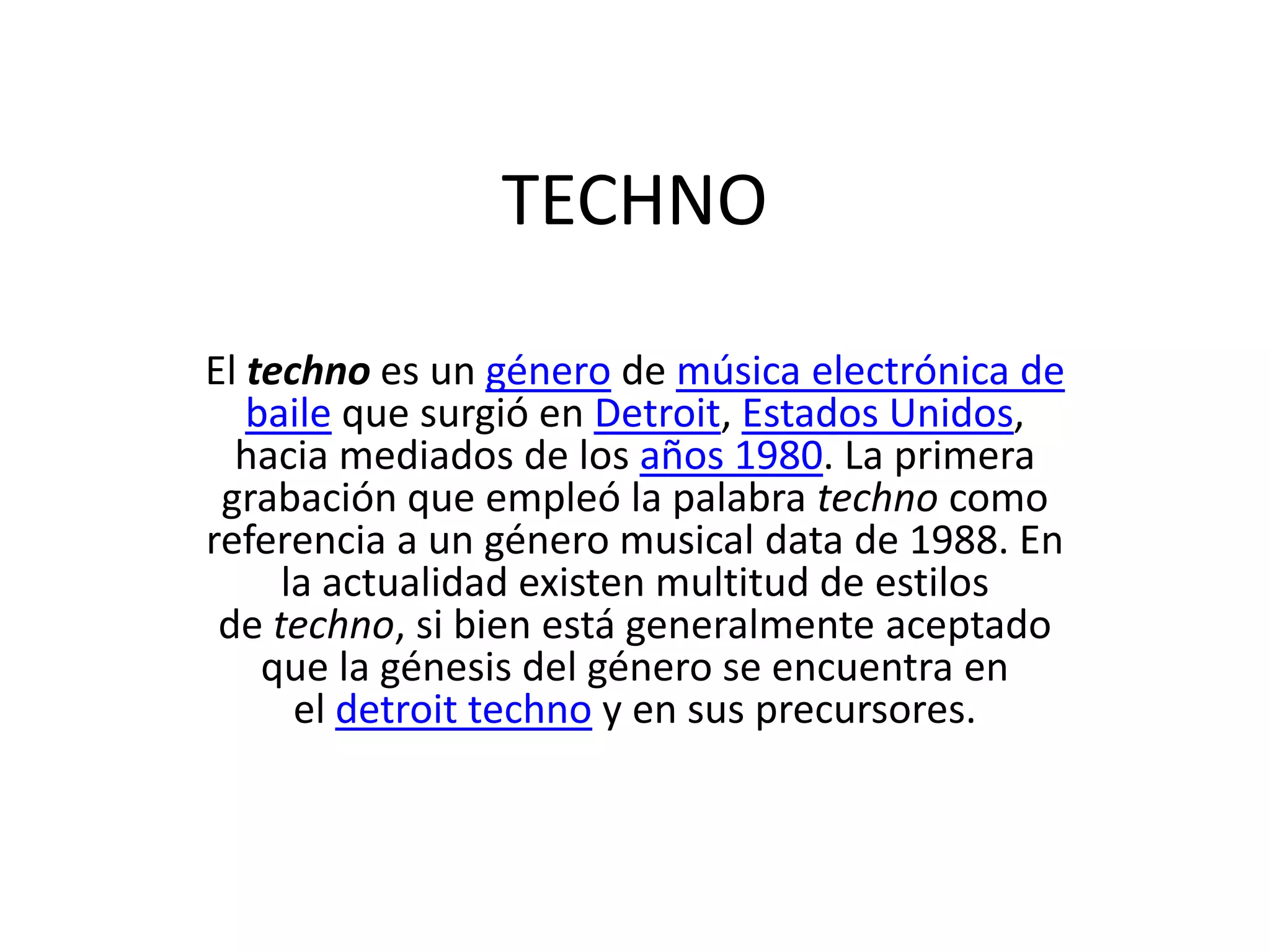 TECHNO

El techno es un género de música electrónica de baile que surgió en Detroit, Estados Unidos, hacia mediados de los años 1980. La primera grabación que empleó la palabra techno como referencia a un género musical data de 1988. En la actualidad existen multitud de estilos de techno, si bien está generalmente aceptado que la génesis del género se encuentra en el detroit techno y en sus precursores.